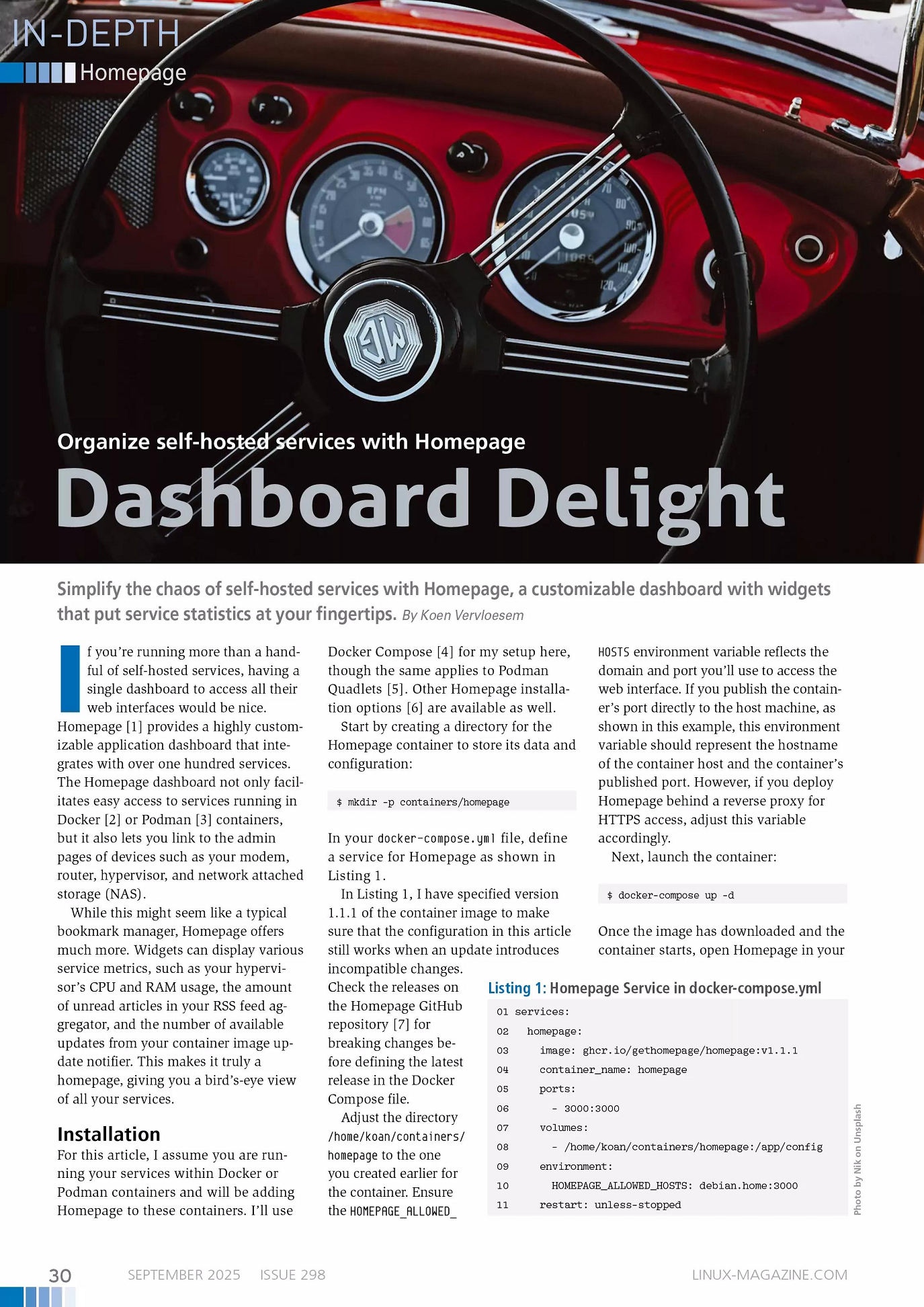 IN-DEPTH
Homepage

Organize self-hosted services with Homepage

Dashboard Delight

Simplify the chaos of self-hosted services with Homepage, a customizable dashboard with widgets that put service statistics at your fingertips. By Koen Vervloesem

If you're running more than a handful of self-hosted services, having a single dashboard to access all their web interfaces would be nice. Homepage [1] provides a highly customizable application dashboard that integrates with over one hundred services. The Homepage dashboard not only facilitates easy access to services running in Docker [2] or Podman [3] containers, but it also lets you link to the admin pages of devices such as your modem, router, hypervisor, and network attached storage (NAS).

While this might seem like a typical bookmark manager, Homepage offers much more. Widgets can display various service metrics, such as your hypervisor's CPU and RAM usage, the amount of unread articles in your RSS feed aggregator, and the number of available updates from your container image update notifier. This makes it truly a homepage, giving you a bird's-eye view of all your services.

Installation

For this article, I assume you are running your services within Docker or Podman containers and will be adding Homepage to these containers. I'll use Docker Compose [4] for my setup here, though the same applies to Podman Quadlets [5]. Other Homepage installation options [6] are available as well.

Start by creating a directory for the Homepage container to store its data and configuration:

$ mkdir -p containers/homepage

In your docker-compose.yml file, define a service for Homepage as shown in Listing 1.

In Listing 1, I have specified version 1.1.1 of the container image to make sure that the configuration in this article still works when an update introduces incompatible changes. Check the releases on the Homepage GitHub repository [7] for breaking changes before defining the latest release in the Docker Compose file.

Adjust the directory /home/koan/containers/homepage to the one you created earlier for the container. Ensure the HOMEPAGE_ALLOWED_HOSTS environment variable reflects the domain and port you'll use to access the web interface. If you publish the container's port directly to the host machine, as shown in this example, this environment variable should represent the hostname of the container host and the container's published port. However, if you deploy Homepage behind a reverse proxy for HTTPS access, adjust this variable accordingly.

Next, launch the container:

$ docker-compose up -d

Once the image has downloaded and the container starts, open Homepage in your

Listing 1: Homepage Service in docker-compose.yml
01 services:
02   homepage:
03     image: ghcr.io/gethomepage/homepage:v1.1.1
04     container_name: homepage
05     ports:
06       - 3000:3000
07     volumes:
08       - /home/koan/containers/homepage:/app/config
09     environment:
10       HOMEPAGE_ALLOWED_HOSTS: debian.home:3000
11     restart: unless-stopped

Photo by Nik on Unsplash

30 SEPTEMBER 2025 ISSUE 298 LINUX-MAGAZINE.COM